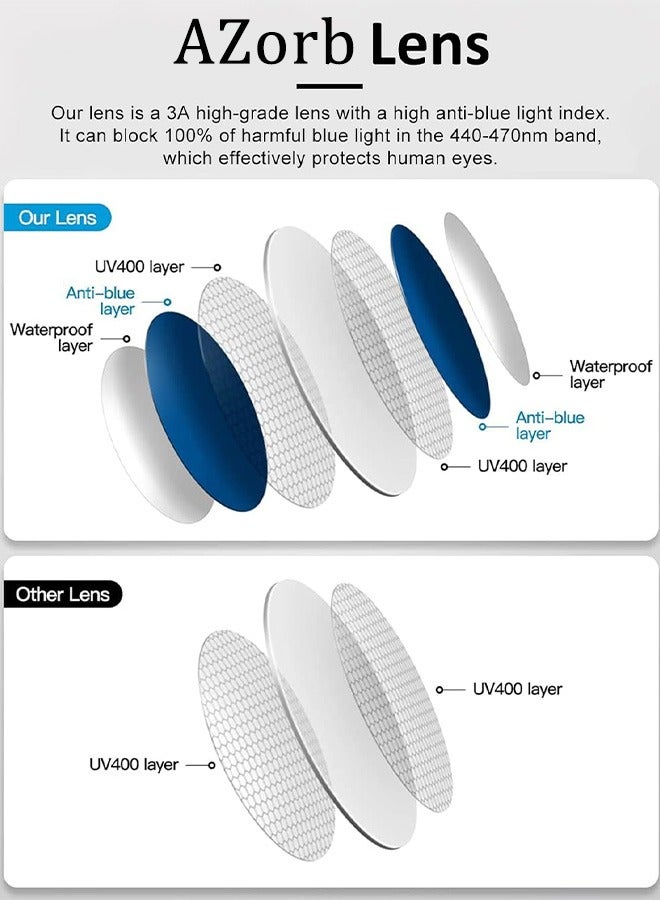 AZorb Lens

Our lens is a 3A high-grade lens with a high anti-blue light index. It can block 100% of harmful blue light in the 440-470nm band, which effectively protects human eyes.

Our Lens

UV400 layer

Anti-blue layer

Waterproof layer

Waterproof layer

Anti-blue layer

UV400 layer

Other Lens

UV400 layer

UV400 layer